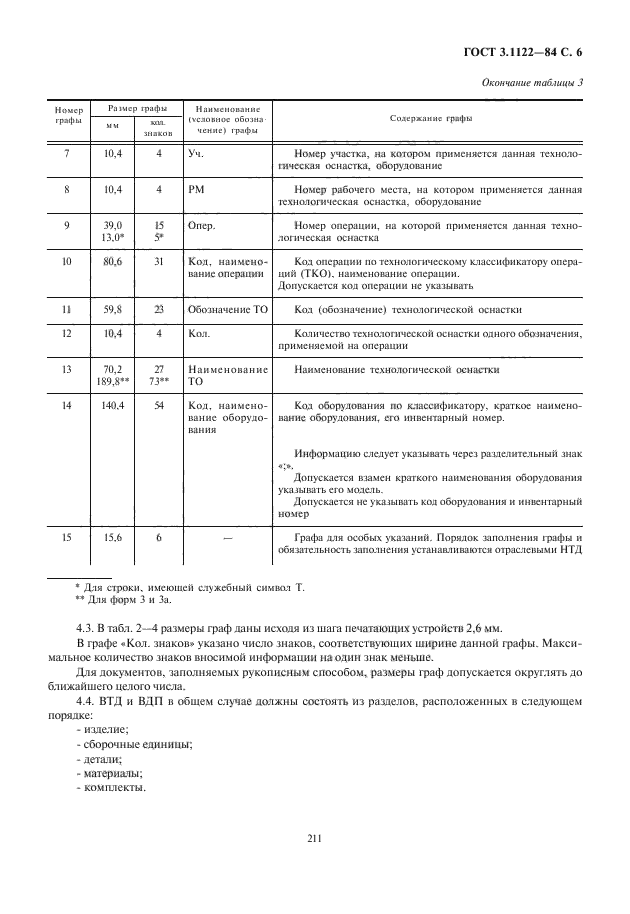 ГОСТ 3.1122—84 С. 6

Окончание таблицы 3

| Номер графы | Размер графы мм | Размер графы кол. знаков | Наименование (условное обозначение) графы | Содержание графы |
|---|---|---|---|---|
| 7 | 10,4 | 4 | Уч. | Номер участка, на котором применяется данная технологическая оснастка, оборудование |
| 8 | 10,4 | 4 | РМ | Номер рабочего места, на котором применяется данная технологическая оснастка, оборудование |
| 9 | 39,0 13,0* | 15 5* | Опер. | Номер операции, на которой применяется данная технологическая оснастка |
| 10 | 80,6 | 31 | Код, наименование операции | Код операции по технологическому классификатору операций (ТКО), наименование операции. Допускается код операции не указывать |
| 11 | 59,8 | 23 | Обозначение ТО | Код (обозначение) технологической оснастки |
| 12 | 10,4 | 4 | Кол. | Количество технологической оснастки одного обозначения, применяемой на операции |
| 13 | 70,2 189,8** | 27 73** | Наименование ТО | Наименование технологической оснастки |
| 14 | 140,4 | 54 | Код, наименование оборудования | Код оборудования по классификатору, краткое наименование оборудования, его инвентарный номер. Информацию следует указывать через разделительный знак «;». Допускается взамен краткого наименования оборудования указывать его модель. Допускается не указывать код оборудования и инвентарный номер |
| 15 | 15,6 | 6 | — | Графа для особых указаний. Порядок заполнения графы и обязательность заполнения устанавливаются отраслевыми НТД |

* Для строки, имеющей служебный символ Т.
** Для форм 3 и 3а.

4.3. В табл. 2—4 размеры граф даны исходя из шага печатающих устройств 2,6 мм.

В графе «Кол. знаков» указано число знаков, соответствующих ширине данной графы. Максимальное количество знаков вносимой информации на один знак меньше.

Для документов, заполняемых рукописным способом, размеры граф допускается округлять до ближайшего целого числа.

4.4. ВТД и ВДП в общем случае должны состоять из разделов, расположенных в следующем порядке:
- изделие;
- сборочные единицы;
- детали;
- материалы;
- комплекты.

211